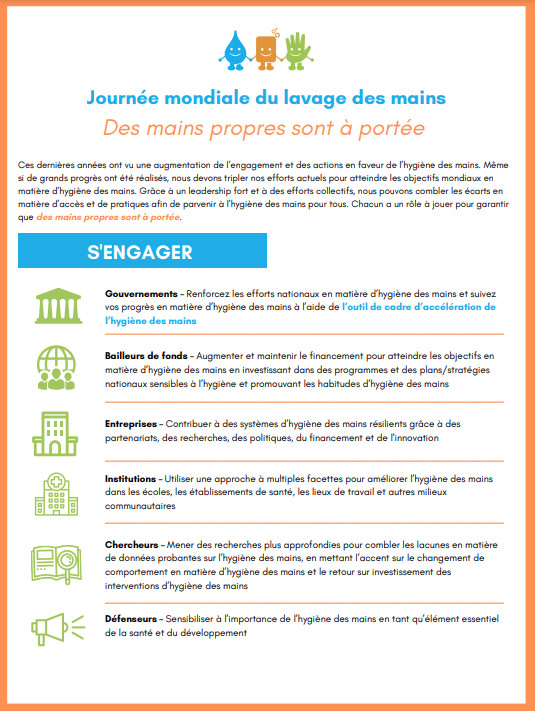 Journée mondiale du lavage des mains

Des mains propres sont à portée

Ces dernières années ont vu une augmentation de l'engagement et des actions en faveur de l'hygiène des mains. Même si de grands progrès ont été réalisés, nous devons tripler nos efforts actuels pour atteindre les objectifs mondiaux en matière d'hygiène des mains. Grâce à un leadership fort et à des efforts collectifs, nous pouvons combler les écarts en matière d'accès et de pratiques afin de parvenir à l'hygiène des mains pour tous. Chacun a un rôle à jouer pour garantir que des mains propres sont à portée.

S'ENGAGER

Gouvernements – Renforcez les efforts nationaux en matière d'hygiène des mains et suivez vos progrès en matière d'hygiène des mains à l'aide de l'outil de cadre d'accélération de l'hygiène des mains

Bailleurs de fonds – Augmenter et maintenir le financement pour atteindre les objectifs en matière d'hygiène des mains en investissant dans des programmes et des plans/stratégies nationaux sensibles à l'hygiène et promouvant les habitudes d'hygiène des mains

Entreprises – Contribuer à des systèmes d'hygiène des mains résilients grâce à des partenariats, des recherches, des politiques, du financement et de l'innovation

Institutions – Utiliser une approche à multiples facettes pour améliorer l'hygiène des mains dans les écoles, les établissements de santé, les lieux de travail et autres milieux communautaires

Chercheurs – Mener des recherches plus approfondies pour combler les lacunes en matière de données probantes sur l'hygiène des mains, en mettant l'accent sur le changement de comportement en matière d'hygiène des mains et le retour sur investissement des interventions d'hygiène des mains

Défenseurs – Sensibiliser à l'importance de l'hygiène des mains en tant qu'élément essentiel de la santé et du développement